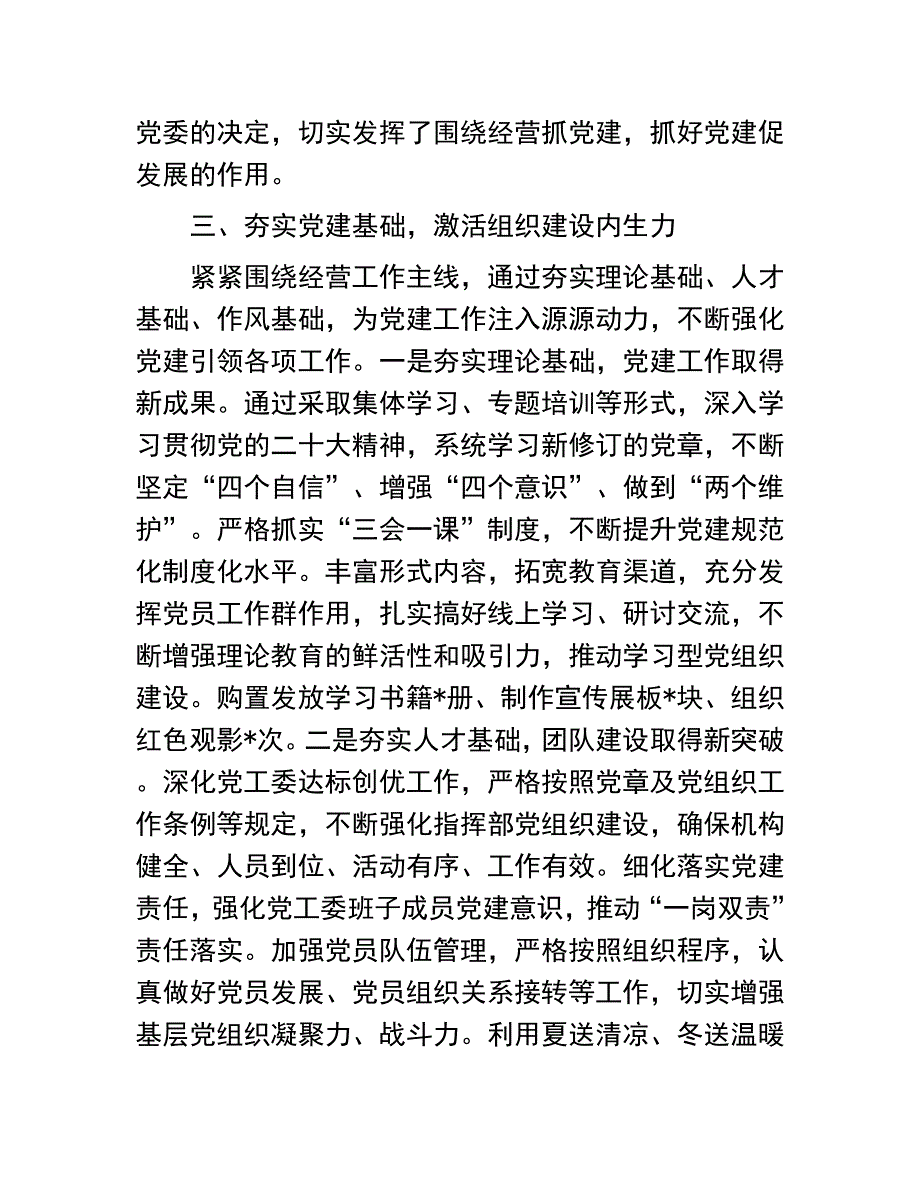 党委的决定，切实发挥了围绕经营抓党建，抓好党建促发展的作用。

三、夯实党建基础，激活组织建设内生力

紧紧围绕经营工作主线，通过夯实理论基础、人才基础、作风基础，为党建工作注入源源动力，不断强化党建引领各项工作。一是夯实理论基础，党建工作取得新成果。通过采取集体学习、专题培训等形式，深入学习贯彻党的二十大精神，系统学习新修订的党章，不断坚定“四个自信”、增强“四个意识”、做到“两个维护”。严格抓实“三会一课”制度，不断提升党建规范化制度化水平。丰富形式内容，拓宽教育渠道，充分发挥党员工作群作用，扎实搞好线上学习、研讨交流，不断增强理论教育的鲜活性和吸引力，推动学习型党组织建设。购置发放学习书籍*册、制作宣传展板*块、组织红色观影*次。二是夯实人才基础，团队建设取得新突破。深化党工委达标创优工作，严格按照党章及党组织工作条例等规定，不断强化指挥部党组织建设，确保机构健全、人员到位、活动有序、工作有效。细化落实党建责任，强化党工委班子成员党建意识，推动“一岗双责”责任落实。加强党员队伍管理，严格按照组织程序，认真做好党员发展、党员组织关系接转等工作，切实增强基层党组织凝聚力、战斗力。利用夏送清凉、冬送温暖